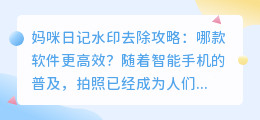 妈咪日记水印去除攻略：哪款软件更高效？随着智能手机的普及，拍照已经成为人们...